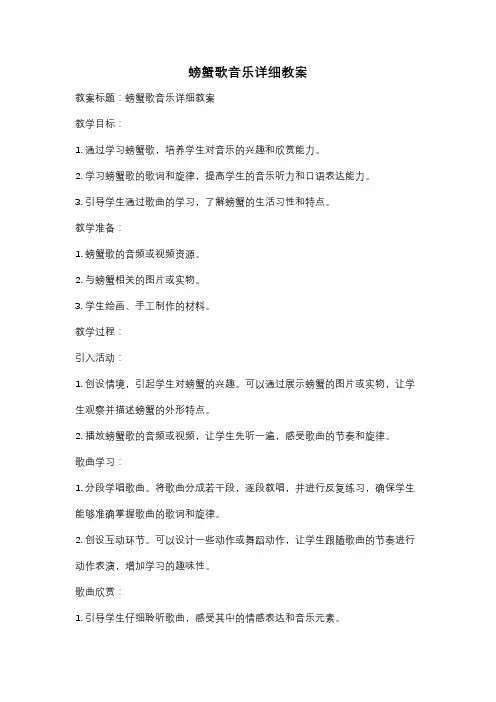 螃蟹歌音乐详细教案

教案标题：螃蟹歌音乐详细教案

教学目标：

1. 通过学习螃蟹歌，培养学生对音乐的兴趣和欣赏能力。

2. 学习螃蟹歌的歌词和旋律，提高学生的音乐听力和口语表达能力。

3. 引导学生通过歌曲的学习，了解螃蟹的生活习性和特点。

教学准备：

1. 螃蟹歌的音频或视频资源。

2. 与螃蟹相关的图片或实物。

3. 学生绘画、手工制作的材料。

教学过程：

引入活动：

1. 创设情境，引起学生对螃蟹的兴趣。可以通过展示螃蟹的图片或实物，让学生观察并描述螃蟹的外形特点。

2. 播放螃蟹歌的音频或视频，让学生先听一遍，感受歌曲的节奏和旋律。

歌曲学习：

1. 分段学唱歌曲。将歌曲分成若干段，逐段教唱，并进行反复练习，确保学生能够准确掌握歌曲的歌词和旋律。

2. 创设互动环节。可以设计一些动作或舞蹈动作，让学生跟随歌曲的节奏进行动作表演，增加学习的趣味性。

歌曲欣赏：

1. 引导学生仔细聆听歌曲，感受其中的情感表达和音乐元素。